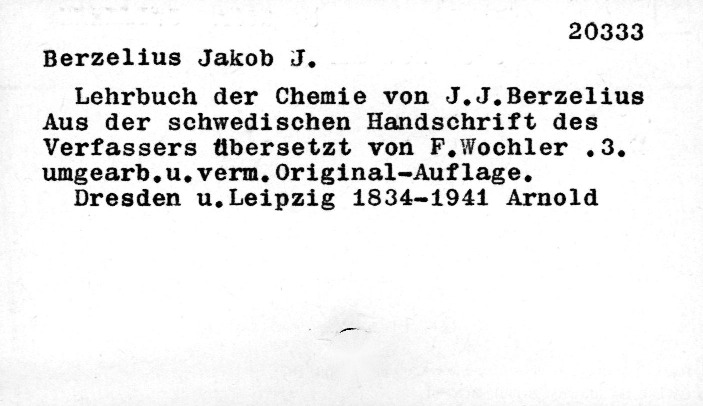 20333

Berzelius Jakob J.

Lehrbuch der Chemie von J.J.Berzelius Aus der schwedischen Handschrift des Verfassers übersetzt von F.Wochler .3. umgearb.u.verm.Original-Auflage.
Dresden u.Leipzig 1834-1941 Arnold